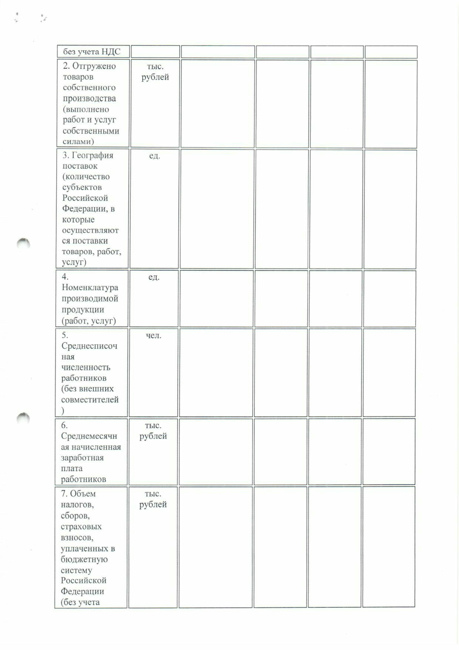 | без учета НДС | | | | | |
|---|---|---|---|---|---|
| 2. Отгружено товаров собственного производства (выполнено работ и услуг собственными силами) | тыс. рублей | | | | |
| 3. География поставок (количество субъектов Российской Федерации, в которые осуществляются поставки товаров, работ, услуг) | ед. | | | | |
| 4. Номенклатура производимой продукции (работ, услуг) | ед. | | | | |
| 5. Среднесписочная численность работников (без внешних совместителей) | чел. | | | | |
| 6. Среднемесячная начисленная заработная плата работников | тыс. рублей | | | | |
| 7. Объем налогов, сборов, страховых взносов, уплаченных в бюджетную систему Российской Федерации (без учета | тыс. рублей | | | | |